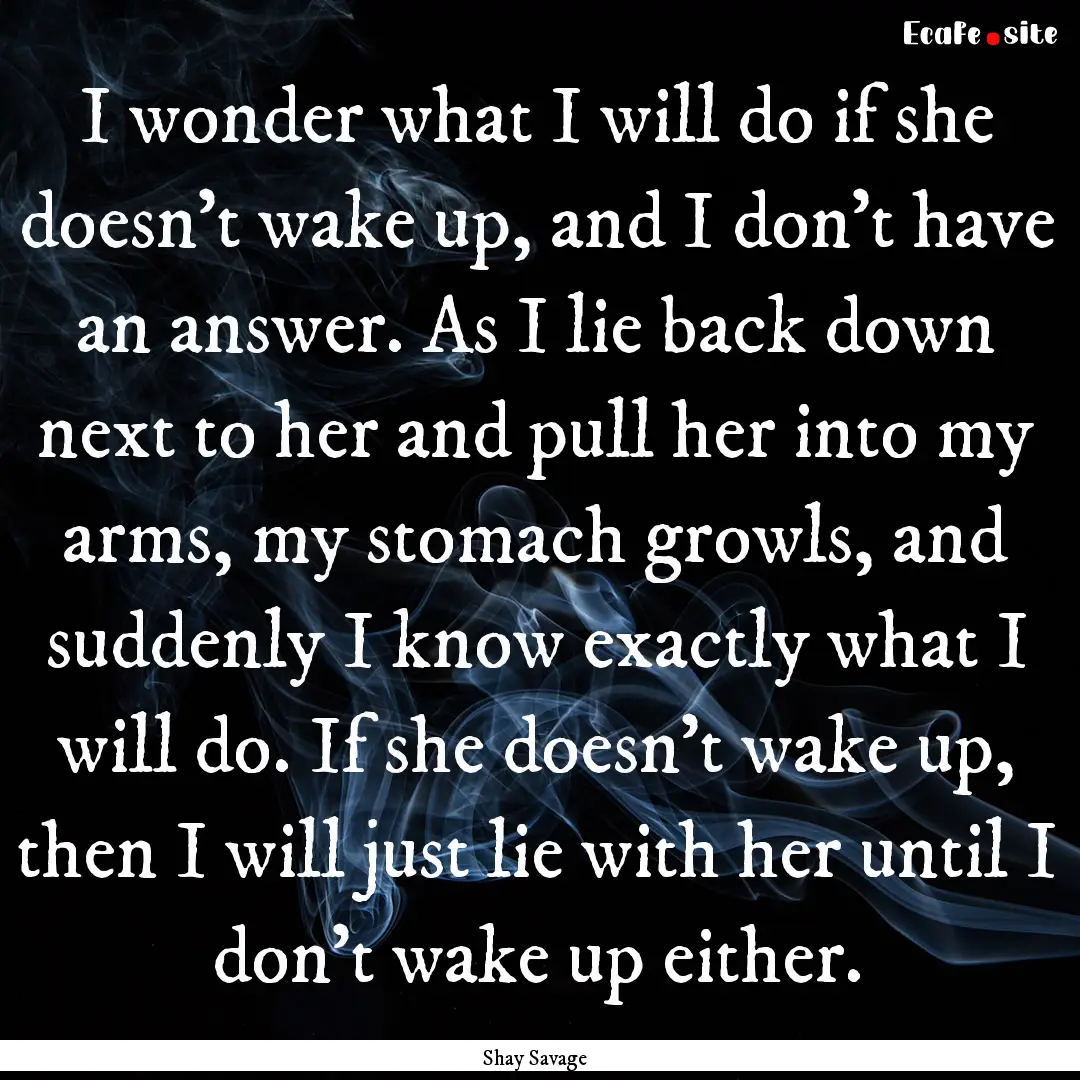 EcaFe.site

I wonder what I will do if she doesn’t wake up, and I don’t have an answer. As I lie back down next to her and pull her into my arms, my stomach growls, and suddenly I know exactly what I will do. If she doesn’t wake up, then I will just lie with her until I don’t wake up either.

Shay Savage